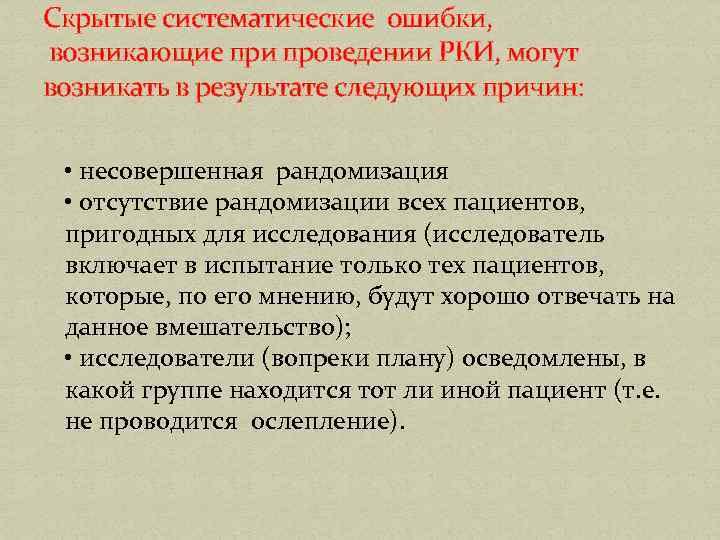 Скрытые систематические ошибки, возникающие при проведении РКИ, могут возникать в результате следующих причин:

• несовершенная рандомизация
• отсутствие рандомизации всех пациентов, пригодных для исследования (исследователь включает в испытание только тех пациентов, которые, по его мнению, будут хорошо отвечать на данное вмешательство);
• исследователи (вопреки плану) осведомлены, в какой группе находится тот ли иной пациент (т.е. не проводится ослепление).